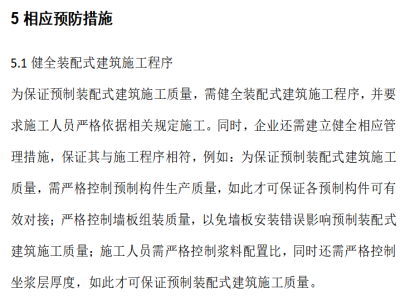 5 相应预防措施

5.1 健全装配式建筑施工程序

为保证预制装配式建筑施工质量，需健全装配式建筑施工程序，并要求施工人员严格依据相关规定施工。同时，企业还需建立健全相应管理措施，保证其与施工程序相符，例如：为保证预制装配式建筑施工质量，需严格控制预制构件生产质量，如此才可保证各预制构件可有效对接；严格控制墙板组装质量，以免墙板安装错误影响预制装配式建筑施工质量；施工人员需严格控制浆料配置比，同时还需严格控制坐浆层厚度，如此才可保证预制装配式建筑施工质量。